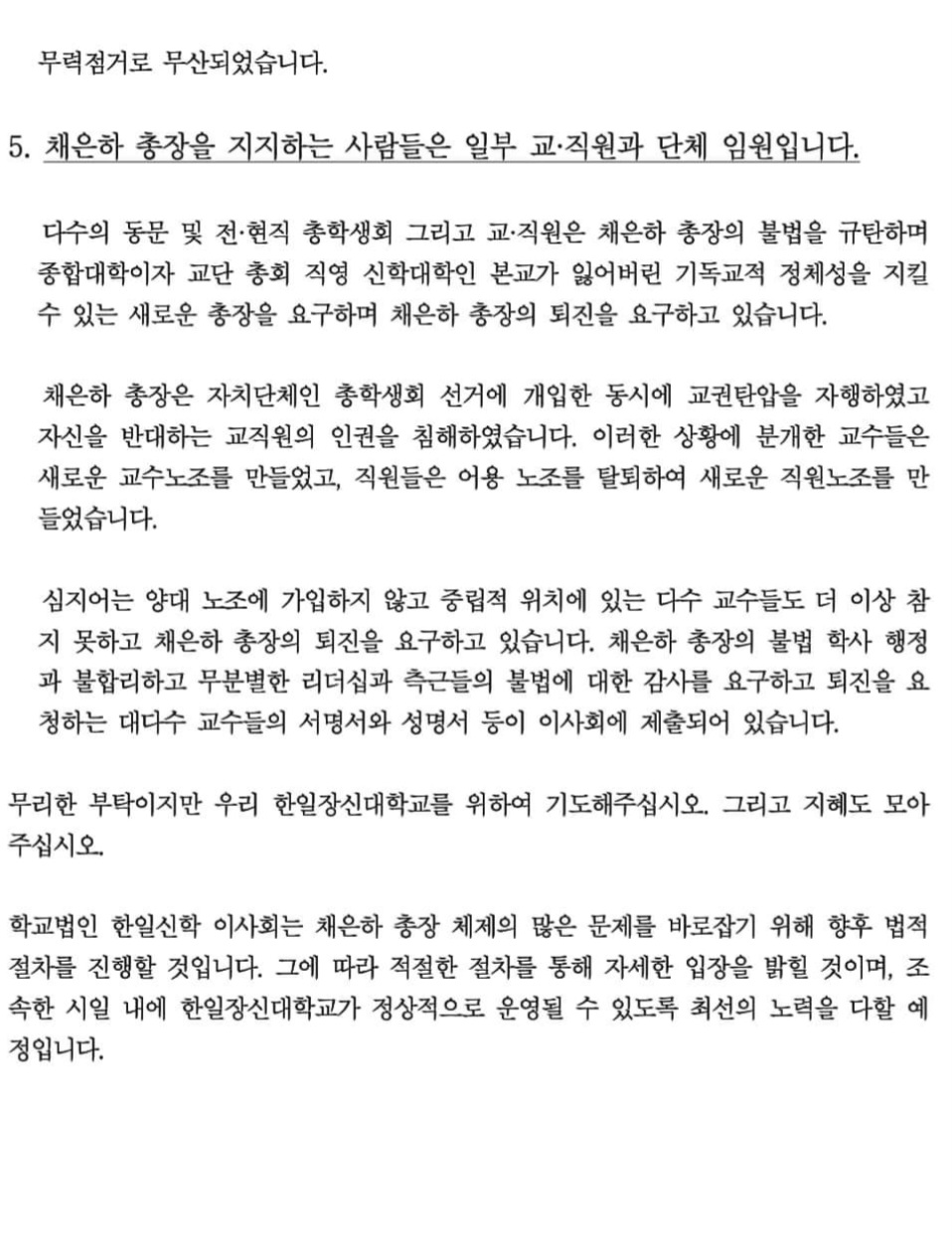 무력점거로 무산되었습니다.

5. 채은하 총장을 지지하는 사람들은 일부 교·직원과 단체 임원입니다.

다수의 동문 및 전·현직 총학생회 그리고 교·직원은 채은하 총장의 불법을 규탄하며 종합대학이자 교단 총회 직영 신학대학인 본교가 잃어버린 기독교적 정체성을 지킬 수 있는 새로운 총장을 요구하며 채은하 총장의 퇴진을 요구하고 있습니다.

채은하 총장은 자치단체인 총학생회 선거에 개입한 동시에 교권탄압을 자행하였고 자신을 반대하는 교직원의 인권을 침해하였습니다. 이러한 상황에 분개한 교수들은 새로운 교수노조를 만들었고, 직원들은 어용 노조를 탈퇴하여 새로운 직원노조를 만들었습니다.

심지어는 양대 노조에 가입하지 않고 중립적 위치에 있는 다수 교수들도 더 이상 참지 못하고 채은하 총장의 퇴진을 요구하고 있습니다. 채은하 총장의 불법 학사 행정과 불합리하고 무분별한 리더십과 측근들의 불법에 대한 감사를 요구하고 퇴진을 요청하는 대다수 교수들의 서명서와 성명서 등이 이사회에 제출되어 있습니다.

무리한 부탁이지만 우리 한일장신대학교를 위하여 기도해주십시오. 그리고 지혜도 모아주십시오.

학교법인 한일신학 이사회는 채은하 총장 체제의 많은 문제를 바로잡기 위해 향후 법적 절차를 진행할 것입니다. 그에 따라 적절한 절차를 통해 자세한 입장을 밝힐 것이며, 조속한 시일 내에 한일장신대학교가 정상적으로 운영될 수 있도록 최선의 노력을 다할 예정입니다.